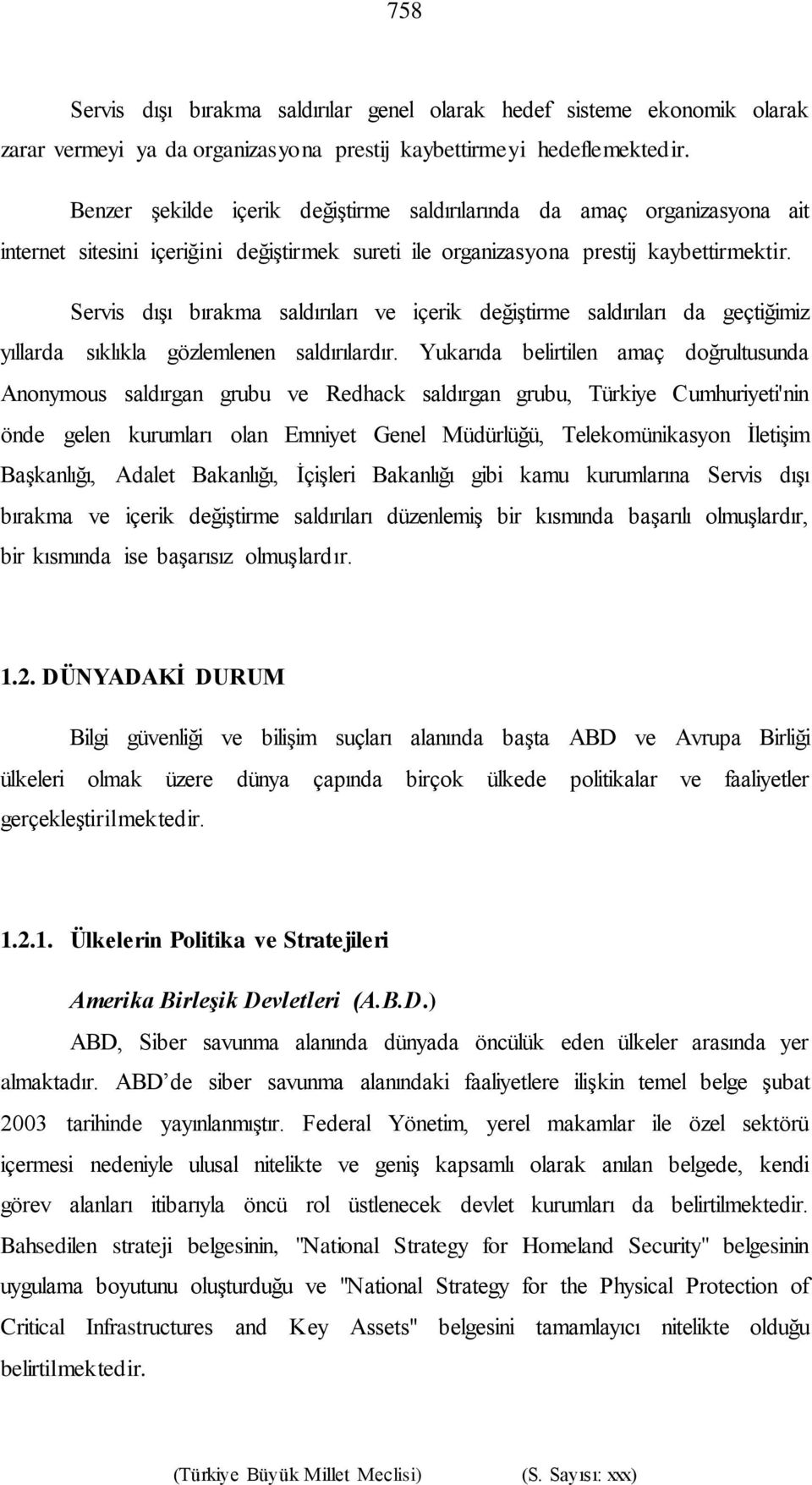 758

Servis dışı bırakma saldırılar genel olarak hedef sisteme ekonomik olarak zarar vermeyi ya da organizasyona prestij kaybettirmeyi hedeflemektedir.

Benzer şekilde içerik değiştirme saldırılarında da amaç organizasyona ait internet sitesini içeriğini değiştirmek sureti ile organizasyona prestij kaybettirmektir.

Servis dışı bırakma saldırıları ve içerik değiştirme saldırıları da geçtiğimiz yıllarda sıklıkla gözlemlenen saldırılardır. Yukarıda belirtilen amaç doğrultusunda Anonymous saldırgan grubu ve Redhack saldırgan grubu, Türkiye Cumhuriyeti'nin önde gelen kurumları olan Emniyet Genel Müdürlüğü, Telekomünikasyon İletişim Başkanlığı, Adalet Bakanlığı, İçişleri Bakanlığı gibi kamu kurumlarına Servis dışı bırakma ve içerik değiştirme saldırıları düzenlemiş bir kısmında başarılı olmuşlardır, bir kısmında ise başarısız olmuşlardır.

1.2. DÜNYADAKİ DURUM

Bilgi güvenliği ve bilişim suçları alanında başta ABD ve Avrupa Birliği ülkeleri olmak üzere dünya çapında birçok ülkede politikalar ve faaliyetler gerçekleştirilmektedir.

1.2.1. Ülkelerin Politika ve Stratejileri

Amerika Birleşik Devletleri (A.B.D.)

ABD, Siber savunma alanında dünyada öncülük eden ülkeler arasında yer almaktadır. ABD'de siber savunma alanındaki faaliyetlere ilişkin temel belge şubat 2003 tarihinde yayınlanmıştır. Federal Yönetim, yerel makamlar ile özel sektörü içermesi nedeniyle ulusal nitelikte ve geniş kapsamlı olarak anılan belgede, kendi görev alanları itibarıyla öncü rol üstlenecek devlet kurumları da belirtilmektedir. Bahsedilen strateji belgesinin, "National Strategy for Homeland Security" belgesinin uygulama boyutunu oluşturduğu ve "National Strategy for the Physical Protection of Critical Infrastructures and Key Assets" belgesini tamamlayıcı nitelikte olduğu belirtilmektedir.

(Türkiye Büyük Millet Meclisi) (S. Sayısı: xxx)